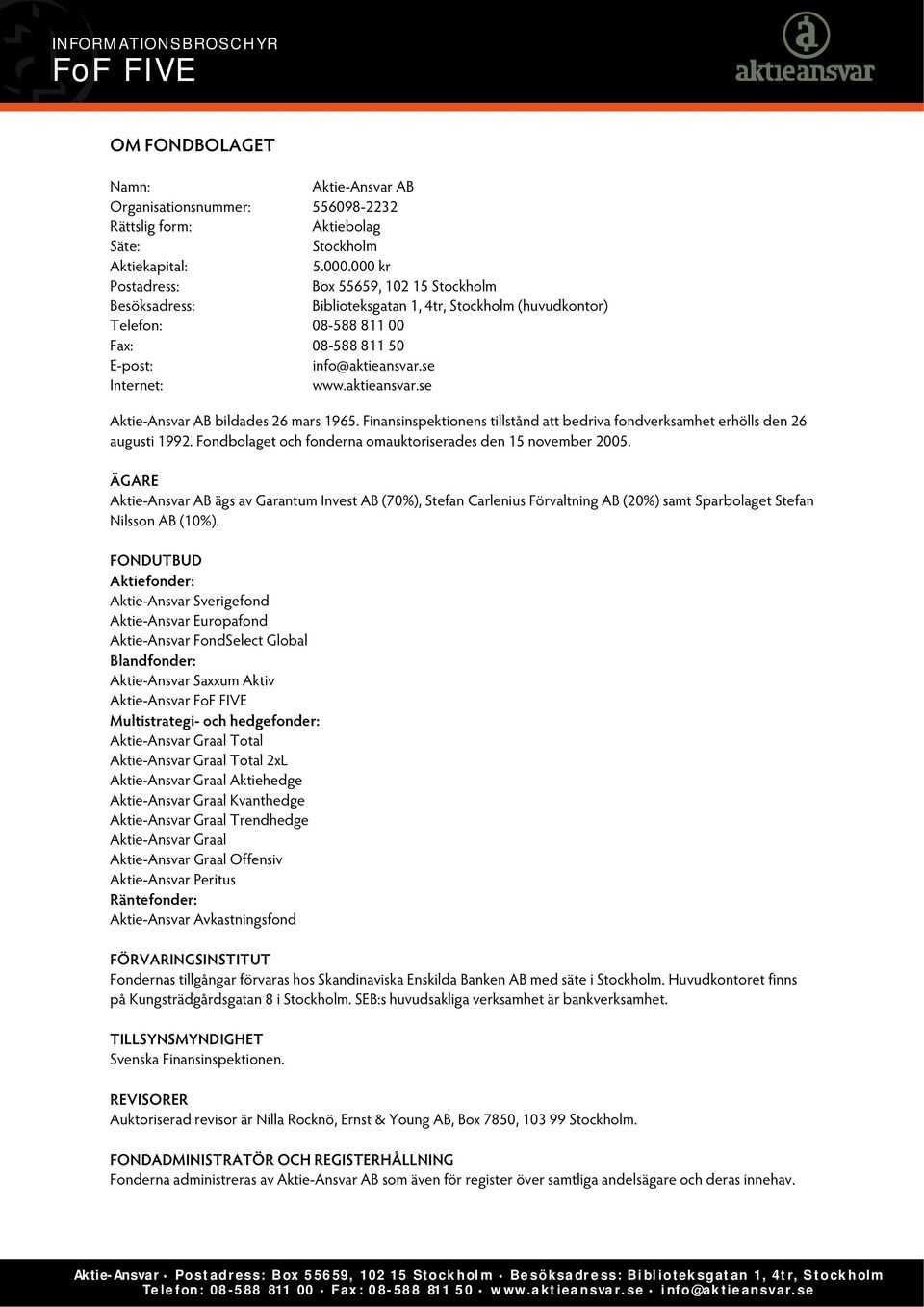 INFORMATIONSBROSCHYR
FoF FIVE

aktieansvar

OM FONDBOLAGET

Namn: Aktie-Ansvar AB
Organisationsnummer: 556098-2232
Rättslig form: Aktiebolag
Säte: Stockholm
Aktiekapital: 5.000.000 kr
Postadress: Box 55659, 102 15 Stockholm
Besöksadress: Biblioteksgatan 1, 4tr, Stockholm (huvudkontor)
Telefon: 08-588 811 00
Fax: 08-588 811 50
E-post: info@aktieansvar.se
Internet: www.aktieansvar.se

Aktie-Ansvar AB bildades 26 mars 1965. Finansinspektionens tillstånd att bedriva fondverksamhet erhölls den 26 augusti 1992. Fondbolaget och fonderna omauktoriserades den 15 november 2005.

ÄGARE
Aktie-Ansvar AB ägs av Garantum Invest AB (70%), Stefan Carlenius Förvaltning AB (20%) samt Sparbolaget Stefan Nilsson AB (10%).

FONDUTBUD
Aktiefonder:
Aktie-Ansvar Sverigefond
Aktie-Ansvar Europafond
Aktie-Ansvar FondSelect Global
Blandfonder:
Aktie-Ansvar Saxxum Aktiv
Aktie-Ansvar FoF FIVE
Multistrategi- och hedgefonder:
Aktie-Ansvar Graal Total
Aktie-Ansvar Graal Total 2xL
Aktie-Ansvar Graal Aktiehedge
Aktie-Ansvar Graal Kvanthedge
Aktie-Ansvar Graal Trendhedge
Aktie-Ansvar Graal
Aktie-Ansvar Graal Offensiv
Aktie-Ansvar Peritus
Räntefonder:
Aktie-Ansvar Avkastningsfond

FÖRVARINGSINSTITUT
Fondernas tillgångar förvaras hos Skandinaviska Enskilda Banken AB med säte i Stockholm. Huvudkontoret finns på Kungsträdgårdsgatan 8 i Stockholm. SEB:s huvudsakliga verksamhet är bankverksamhet.

TILLSYNSMYNDIGHET
Svenska Finansinspektionen.

REVISORER
Auktoriserad revisor är Nilla Rocknö, Ernst & Young AB, Box 7850, 103 99 Stockholm.

FONDADMINISTRATÖR OCH REGISTERHÅLLNING
Fonderna administreras av Aktie-Ansvar AB som även för register över samtliga andelsägare och deras innehav.

Aktie-Ansvar • Postadress: Box 55659, 102 15 Stockholm • Besöksadress: Biblioteksgatan 1, 4tr, Stockholm
Telefon: 08-588 811 00 • Fax: 08-588 811 50 • www.aktieansvar.se • info@aktieansvar.se